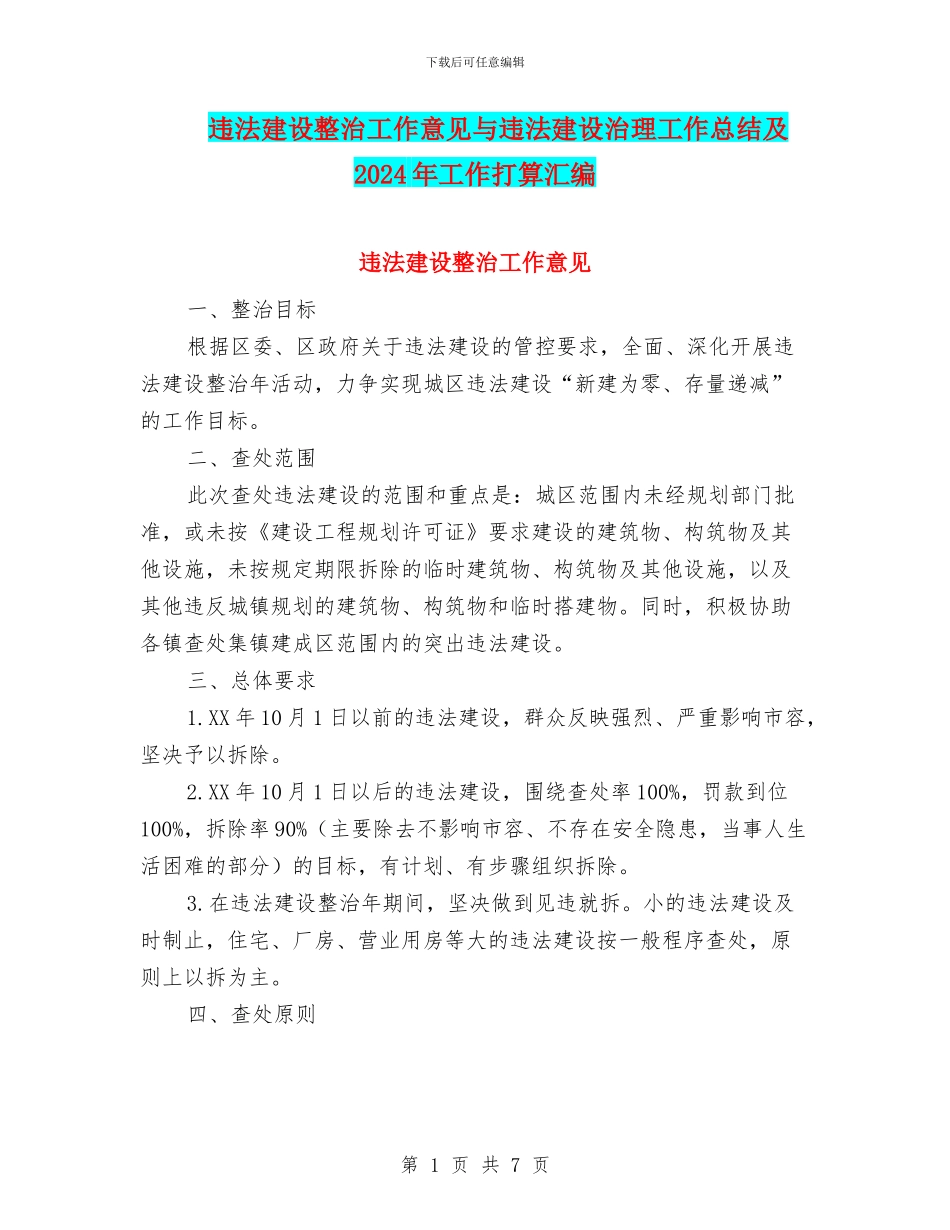 下载后可任意编辑

违法建设整治工作意见与违法建设治理工作总结及2024年工作打算汇编

违法建设整治工作意见

一、整治目标

根据区委、区政府关于违法建设的管控要求，全面、深化开展违法建设整治年活动，力争实现城区违法建设“新建为零、存量递减”的工作目标。

二、查处范围

此次查处违法建设的范围和重点是：城区范围内未经规划部门批准，或未按《建设工程规划许可证》要求建设的建筑物、构筑物及其他设施，未按规定期限拆除的临时建筑物、构筑物及其他设施，以及其他违反城镇规划的建筑物、构筑物和临时搭建物。同时，积极协助各镇查处集镇建成区范围内的突出违法建设。

三、总体要求

1.XX年10月1日以前的违法建设，群众反映强烈、严重影响市容，坚决予以拆除。

2.XX年10月1日以后的违法建设，围绕查处率100%，罚款到位100%，拆除率90%（主要除去不影响市容、不存在安全隐患，当事人生活困难的部分）的目标，有计划、有步骤组织拆除。

3.在违法建设整治年期间，坚决做到见违就拆。小的违法建设及时制止，住宅、厂房、营业用房等大的违法建设按一般程序查处，原则上以拆为主。

四、查处原则

第 1 页 共 7 页